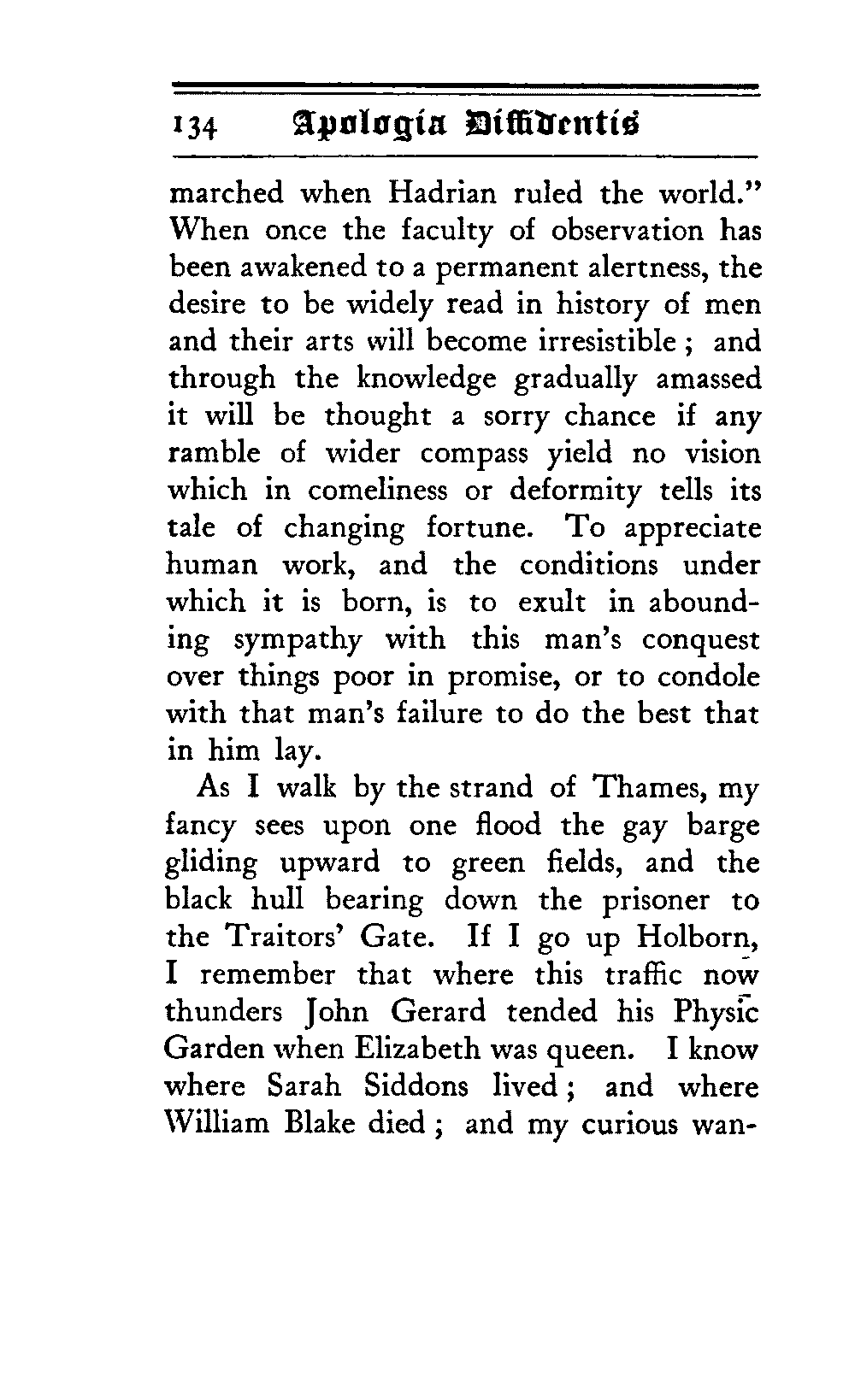 134 Apologia Diffidentis

marched when Hadrian ruled the world." When once the faculty of observation has been awakened to a permanent alertness, the desire to be widely read in history of men and their arts will become irresistible; and through the knowledge gradually amassed it will be thought a sorry chance if any ramble of wider compass yield no vision which in comeliness or deformity tells its tale of changing fortune. To appreciate human work, and the conditions under which it is born, is to exult in abounding sympathy with this man's conquest over things poor in promise, or to condole with that man's failure to do the best that in him lay.

As I walk by the strand of Thames, my fancy sees upon one flood the gay barge gliding upward to green fields, and the black hull bearing down the prisoner to the Traitors' Gate. If I go up Holborn, I remember that where this traffic now thunders John Gerard tended his Physic Garden when Elizabeth was queen. I know where Sarah Siddons lived; and where William Blake died; and my curious wan-